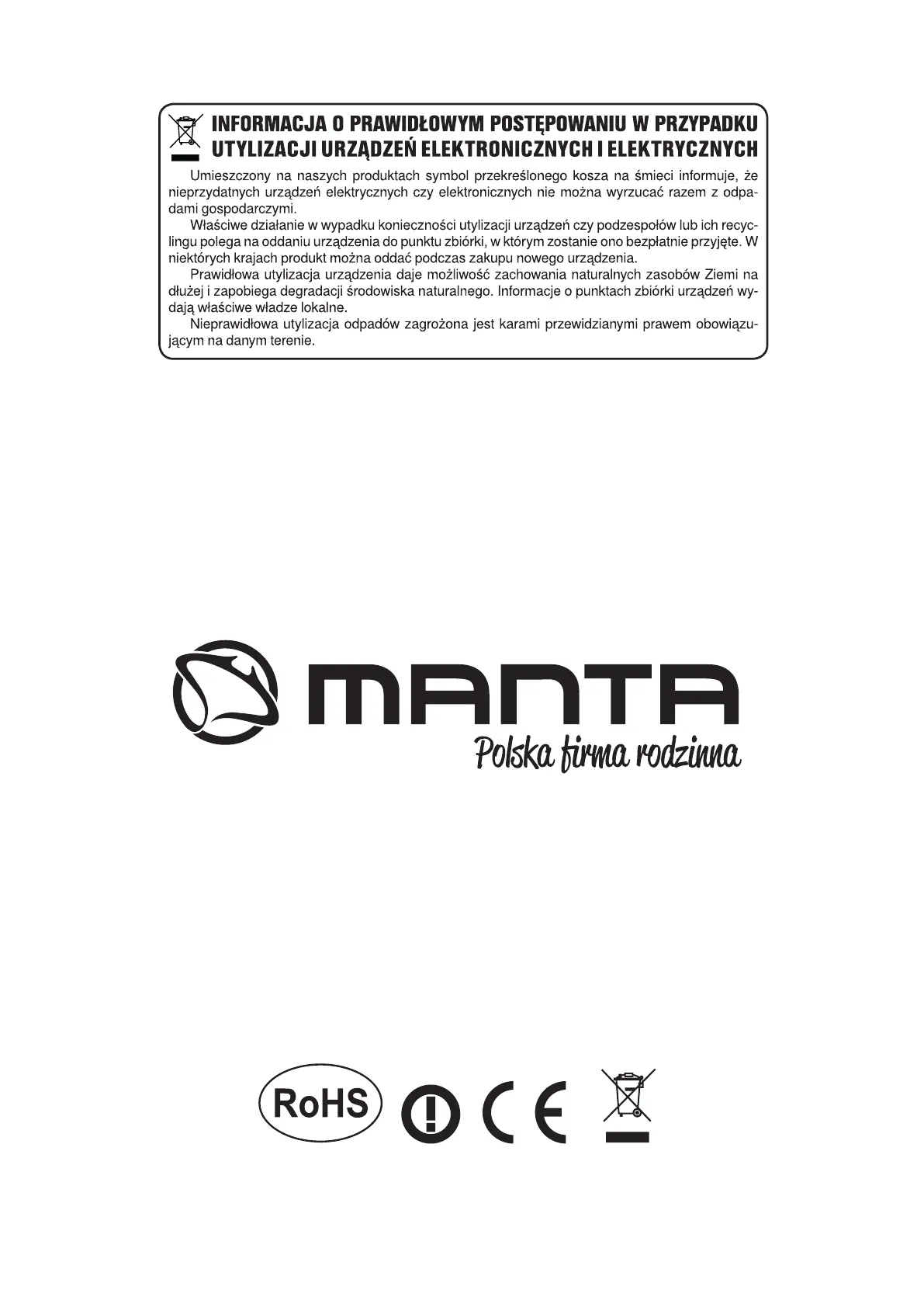 INFORMACJA O PRAWIDŁOWYM POSTĘPOWANIU W PRZYPADKU UTYLIZACJI URZĄDZEŃ ELEKTRONICZNYCH I ELEKTRYCZNYCH

Umieszczony na naszych produktach symbol przekreślonego kosza na śmieci informuje, że nieprzydatnych urządzeń elektrycznych czy elektronicznych nie można wyrzucać razem z odpadami gospodarczymi.

Właściwe działanie w wypadku konieczności utylizacji urządzeń czy podzespołów lub ich recyclingu polega na oddaniu urządzenia do punktu zbiórki, w którym zostanie ono bezpłatnie przyjęte. W niektórych krajach produkt można oddać podczas zakupu nowego urządzenia.

Prawidłowa utylizacja urządzenia daje możliwość zachowania naturalnych zasobów Ziemi na dłużej i zapobiega degradacji środowiska naturalnego. Informacje o punktach zbiórki urządzeń wydają właściwe władze lokalne.

Nieprawidłowa utylizacja odpadów zagrożona jest karami przewidzianymi prawem obowiązującym na danym terenie.

MANTA
Polska firma rodzinna

RoHS CE